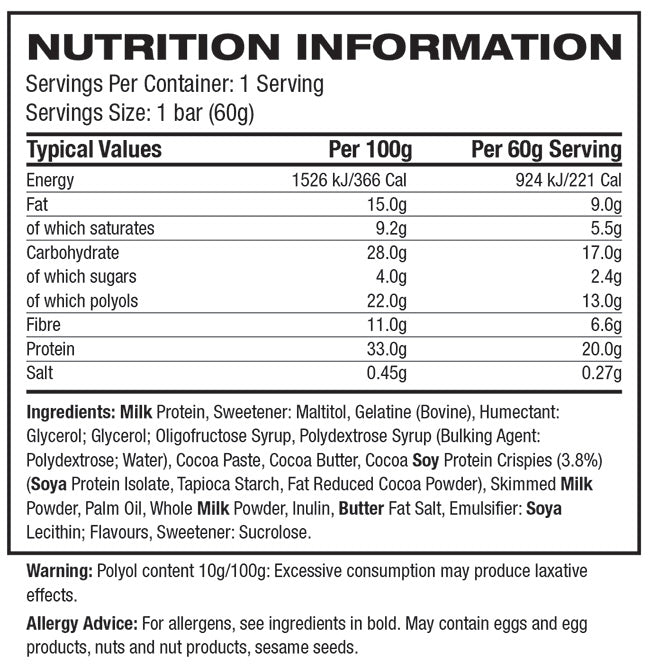 NUTRITION INFORMATION

Servings Per Container: 1 Serving
Servings Size: 1 bar (60g)

| Typical Values | Per 100g | Per 60g Serving |
|---|---|---|
| Energy | 1526 kJ/366 Cal | 924 kJ/221 Cal |
| Fat | 15.0g | 9.0g |
| of which saturates | 9.2g | 5.5g |
| Carbohydrate | 28.0g | 17.0g |
| of which sugars | 4.0g | 2.4g |
| of which polyols | 22.0g | 13.0g |
| Fibre | 11.0g | 6.6g |
| Protein | 33.0g | 20.0g |
| Salt | 0.45g | 0.27g |

Ingredients: Milk Protein, Sweetener: Maltitol, Gelatine (Bovine), Humectant: Glycerol; Glycerol; Oligofructose Syrup, Polydextrose Syrup (Bulking Agent: Polydextrose; Water), Cocoa Paste, Cocoa Butter, Cocoa Soy Protein Crispies (3.8%) (Soya Protein Isolate, Tapioca Starch, Fat Reduced Cocoa Powder), Skimmed Milk Powder, Palm Oil, Whole Milk Powder, Inulin, Butter Fat Salt, Emulsifier: Soya Lecithin; Flavours, Sweetener: Sucrolose.

Warning: Polyol content 10g/100g: Excessive consumption may produce laxative effects.

Allergy Advice: For allergens, see ingredients in bold. May contain eggs and egg products, nuts and nut products, sesame seeds.